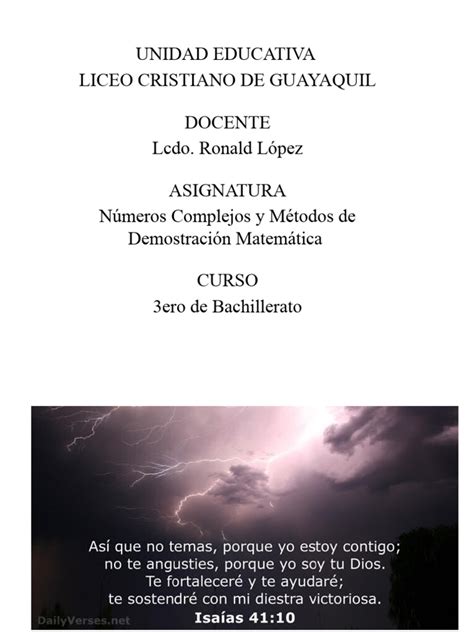 UNIDAD EDUCATIVA
LICEO CRISTIANO DE GUAYAQUIL

DOCENTE
Lcdo. Ronald López

ASIGNATURA
Números Complejos y Métodos de Demostración Matemática

CURSO
3ero de Bachillerato

Así que no temas, porque yo estoy contigo; no te angusties, porque yo soy tu Dios. Te fortaleceré y te ayudaré; te sostendré con mi diestra victoriosa.
Isaías 41:10

DailyVerses.net